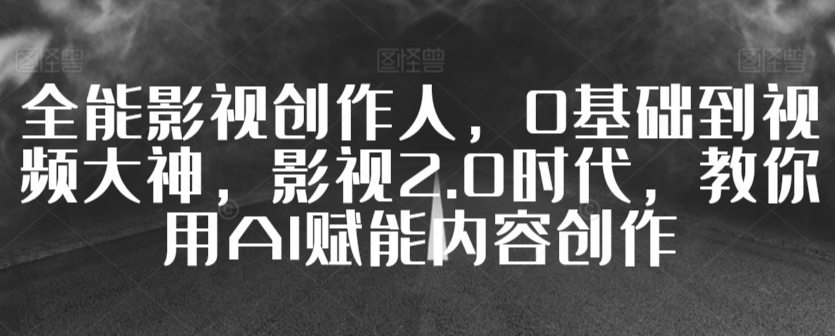 图怪兽 图怪兽 图怪兽

全能影视创作人，0基础到视频大神，影视2.0时代，教你用AI赋能内容创作